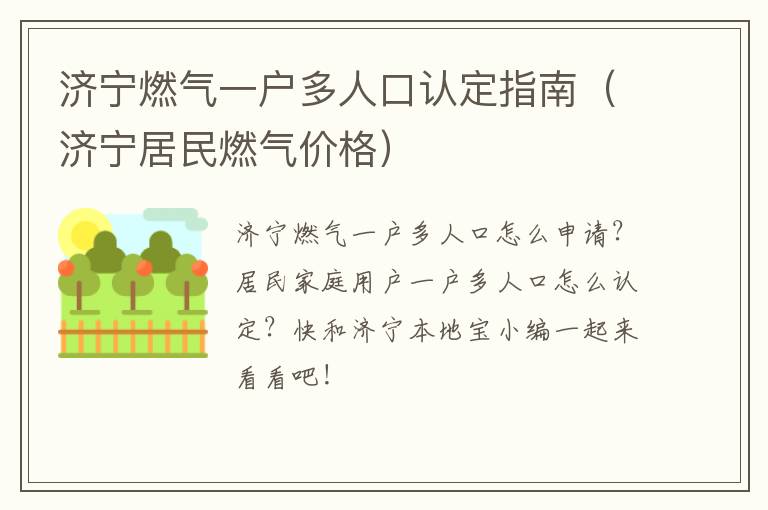 济宁燃气一户多人口认定指南（济宁居民燃气价格）

济宁燃气一户多人口怎么申请？居民家庭用户一户多人口怎么认定？快和济宁本地宝小编一起来看看吧！